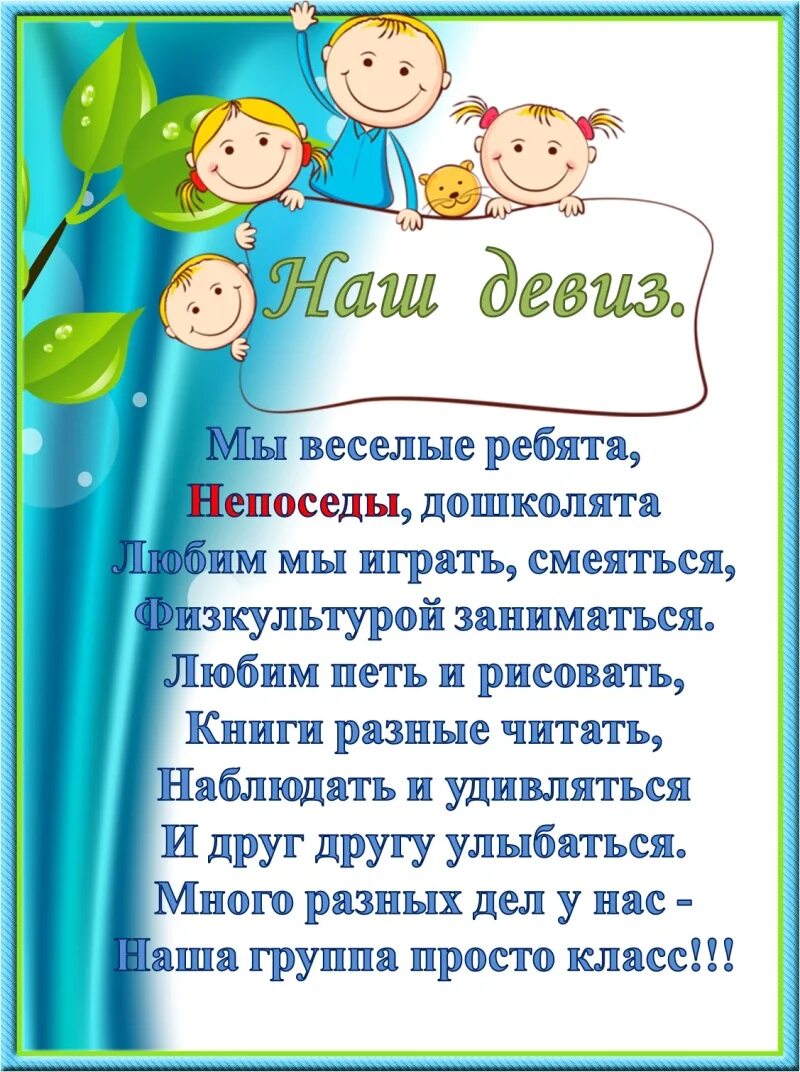 Наш девиз.

Мы веселые ребята,
Непоседы, дошколята
Любим мы играть, смеяться,
Физкультурой заниматься.
Любим петь и рисовать,
Книги разные читать,
Наблюдать и удивляться
И друг другу улыбаться.
Много разных дел у нас -
Наша группа просто класс!!!